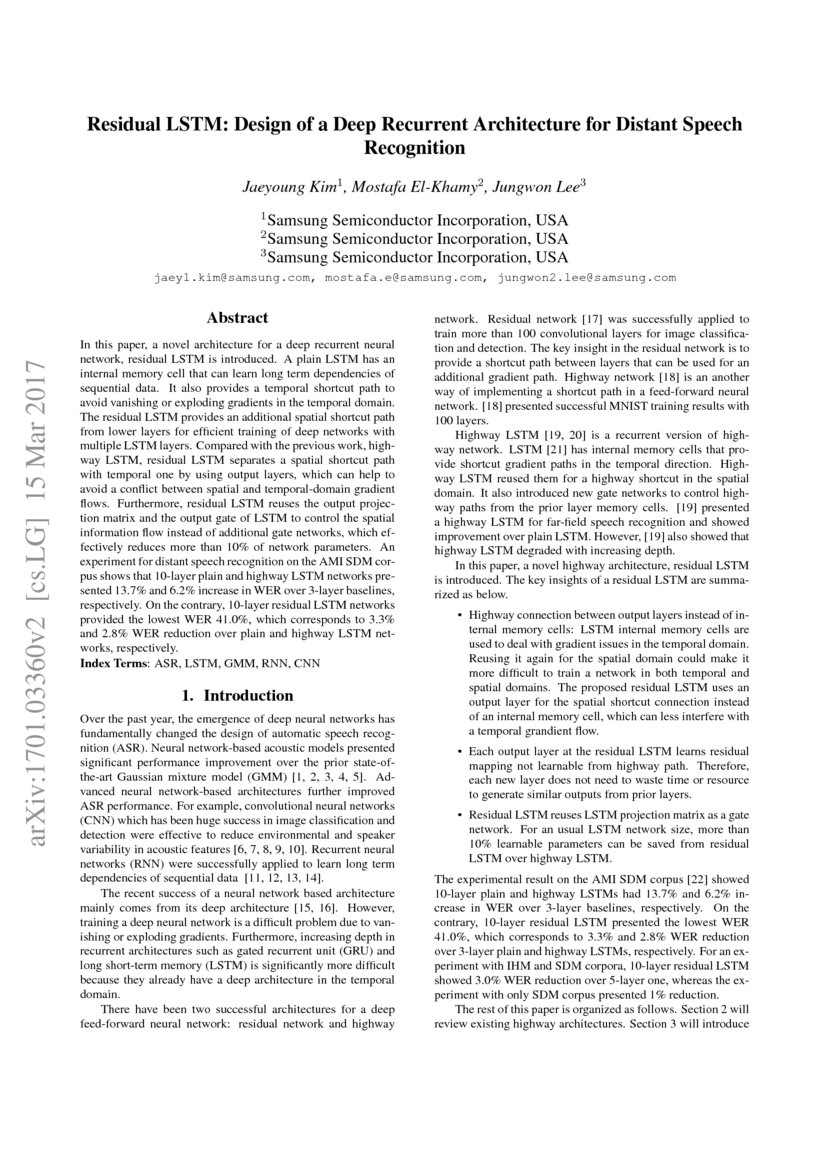 arXiv:1701.03360v2 [cs.LG] 15 Mar 2017

Residual LSTM: Design of a Deep Recurrent Architecture for Distant Speech Recognition

Jaeyoung Kim$^1$, Mostafa El-Khamy$^2$, Jungwon Lee$^3$

$^1$Samsung Semiconductor Incorporation, USA
$^2$Samsung Semiconductor Incorporation, USA
$^3$Samsung Semiconductor Incorporation, USA

jaey1.kim@samsung.com, mostafa.e@samsung.com, jungwon2.lee@samsung.com

Abstract

In this paper, a novel architecture for a deep recurrent neural network, residual LSTM is introduced. A plain LSTM has an internal memory cell that can learn long term dependencies of sequential data. It also provides a temporal shortcut path to avoid vanishing or exploding gradients in the temporal domain. The residual LSTM provides an additional spatial shortcut path from lower layers for efficient training of deep networks with multiple LSTM layers. Compared with the previous work, highway LSTM, residual LSTM separates a spatial shortcut path with temporal one by using output layers, which can help to avoid a conflict between spatial and temporal-domain gradient flows. Furthermore, residual LSTM reuses the output projection matrix and the output gate of LSTM to control the spatial information flow instead of additional gate networks, which effectively reduces more than 10% of network parameters. An experiment for distant speech recognition on the AMI SDM corpus shows that 10-layer plain and highway LSTM networks presented 13.7% and 6.2% increase in WER over 3-layer baselines, respectively. On the contrary, 10-layer residual LSTM networks provided the lowest WER 41.0%, which corresponds to 3.3% and 2.8% WER reduction over plain and highway LSTM networks, respectively.
Index Terms: ASR, LSTM, GMM, RNN, CNN

1. Introduction

Over the past year, the emergence of deep neural networks has fundamentally changed the design of automatic speech recognition (ASR). Neural network-based acoustic models presented significant performance improvement over the prior state-of-the-art Gaussian mixture model (GMM) [1, 2, 3, 4, 5]. Advanced neural network-based architectures further improved ASR performance. For example, convolutional neural networks (CNN) which has been huge success in image classification and detection were effective to reduce environmental and speaker variability in acoustic features [6, 7, 8, 9, 10]. Recurrent neural networks (RNN) were successfully applied to learn long term dependencies of sequential data [11, 12, 13, 14].

The recent success of a neural network based architecture mainly comes from its deep architecture [15, 16]. However, training a deep neural network is a difficult problem due to vanishing or exploding gradients. Furthermore, increasing depth in recurrent architectures such as gated recurrent unit (GRU) and long short-term memory (LSTM) is significantly more difficult because they already have a deep architecture in the temporal domain.

There have been two successful architectures for a deep feed-forward neural network: residual network and highway network. Residual network [17] was successfully applied to train more than 100 convolutional layers for image classification and detection. The key insight in the residual network is to provide a shortcut path between layers that can be used for an additional gradient path. Highway network [18] is an another way of implementing a shortcut path in a feed-forward neural network. [18] presented successful MNIST training results with 100 layers.

Highway LSTM [19, 20] is a recurrent version of highway network. LSTM [21] has internal memory cells that provide shortcut gradient paths in the temporal direction. Highway LSTM reused them for a highway shortcut in the spatial domain. It also introduced new gate networks to control highway paths from the prior layer memory cells. [19] presented a highway LSTM for far-field speech recognition and showed improvement over plain LSTM. However, [19] also showed that highway LSTM degraded with increasing depth.

In this paper, a novel highway architecture, residual LSTM is introduced. The key insights of a residual LSTM are summarized as below.

• Highway connection between output layers instead of internal memory cells: LSTM internal memory cells are used to deal with gradient issues in the temporal domain. Reusing it again for the spatial domain could make it more difficult to train a network in both temporal and spatial domains. The proposed residual LSTM uses an output layer for the spatial shortcut connection instead of an internal memory cell, which can less interfere with a temporal grandient flow.

• Each output layer at the residual LSTM learns residual mapping not learnable from highway path. Therefore, each new layer does not need to waste time or resource to generate similar outputs from prior layers.

• Residual LSTM reuses LSTM projection matrix as a gate network. For an usual LSTM network size, more than 10% learnable parameters can be saved from residual LSTM over highway LSTM.

The experimental result on the AMI SDM corpus [22] showed 10-layer plain and highway LSTMs had 13.7% and 6.2% increase in WER over 3-layer baselines, respectively. On the contrary, 10-layer residual LSTM presented the lowest WER 41.0%, which corresponds to 3.3% and 2.8% WER reduction over 3-layer plain and highway LSTMs, respectively. For an experiment with IHM and SDM corpora, 10-layer residual LSTM showed 3.0% WER reduction over 5-layer one, whereas the experiment with only SDM corpus presented 1% reduction.

The rest of this paper is organized as follows. Section 2 will review existing highway architectures. Section 3 will introduce